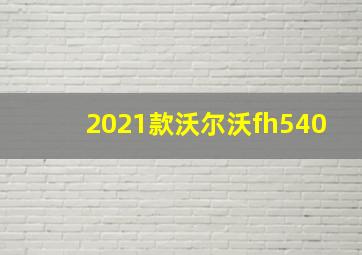 2021款沃尔沃fh540